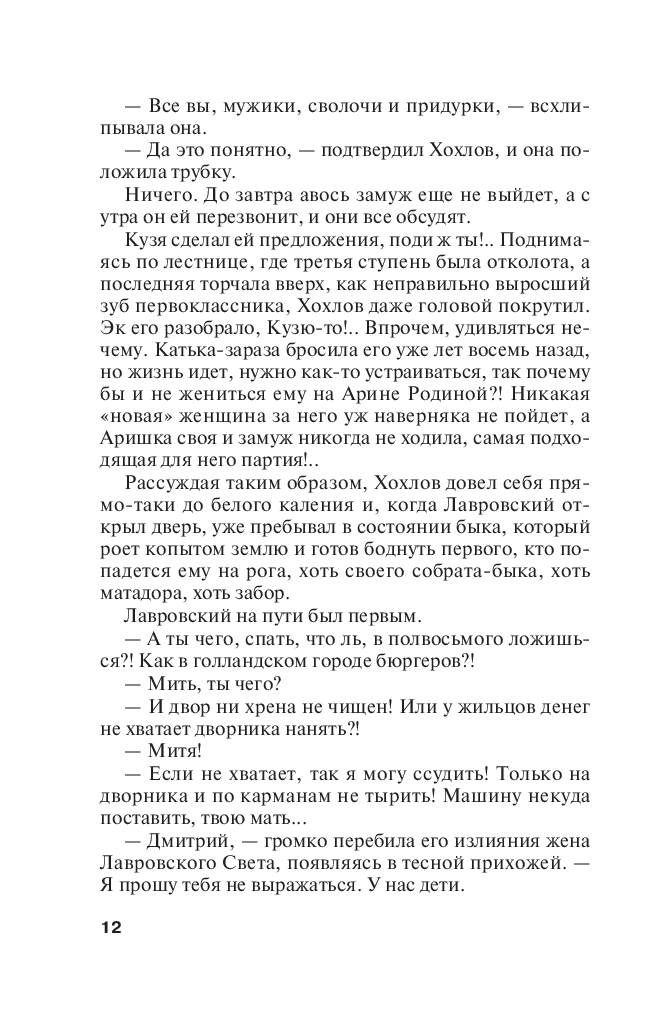 — Все вы, мужики, сволочи и придурки, — всхлипывала она.
— Да это понятно, — подтвердил Хохлов, и она положила трубку.
Ничего. До завтра авось замуж еще не выйдет, а с утра он ей перезвонит, и они все обсудят.
Кузя сделал ей предложения, поди ж ты!.. Поднимаясь по лестнице, где третья ступень была отколота, а последняя торчала вверх, как неправильно выросший зуб первоклассника, Хохлов даже головой покрутил. Эк его разобрало, Кузю-то!.. Впрочем, удивляться нечему. Катька-зараза бросила его уже лет восемь назад, но жизнь идет, нужно как-то устраиваться, так почему бы и не жениться ему на Арине Родиной?! Никакая «новая» женщина за него уж наверняка не пойдет, а Аришка своя и замуж никогда не ходила, самая подходящая для него партия!..
Рассуждая таким образом, Хохлов довел себя прямо-таки до белого каления и, когда Лавровский открыл дверь, уже пребывал в состоянии быка, который роет копытом землю и готов боднуть первого, кто попадется ему на рога, хоть своего собрата-быка, хоть матадора, хоть забор.
Лавровский на пути был первым.
— А ты чего, спать, что ль, в полвосьмого ложишься?! Как в голландском городе бюргеров?!
— Мить, ты чего?
— И двор ни хрена не чищен! Или у жильцов денег не хватает дворника нанять?!
— Митя!
— Если не хватает, так я могу ссудить! Только на дворника и по карманам не тырить! Машину некуда поставить, твою мать...
— Дмитрий, — громко перебила его излияния жена Лавровского Света, появляясь в тесной прихожей. — Я прошу тебя не выражаться. У нас дети.

12